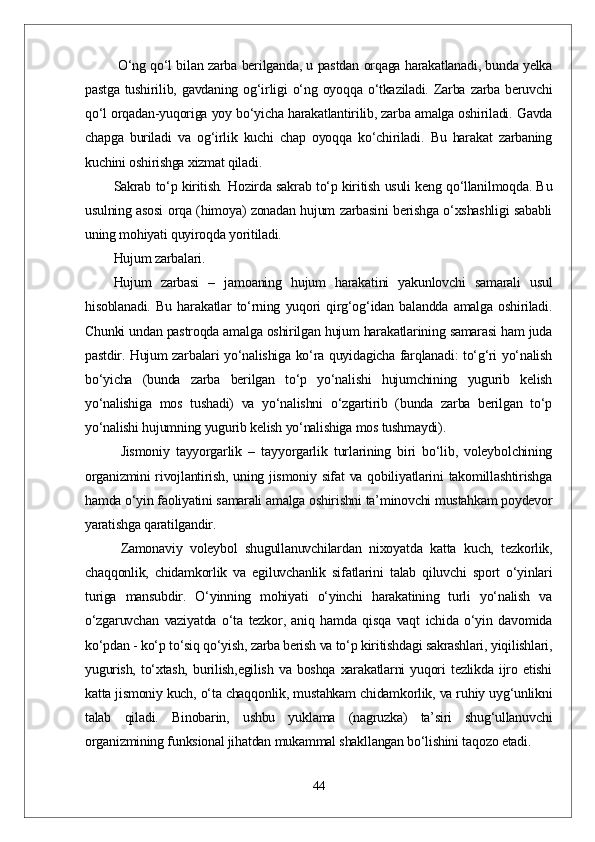 O‘ng qo‘l bilan zarba berilganda, u pastdan orqaga harakatlanadi, bunda yelka pastga tushirilib, gavdaning og‘irligi o‘ng oyoqqa o‘tkaziladi. Zarba zarba beruvchi qo‘l orqadan-yuqoriga yoy bo‘yicha harakatlantirilib, zarba amalga oshiriladi. Gavda chapga buriladi va og‘irlik kuchi chap oyoqqa ko‘chiriladi. Bu harakat zarbaning kuchini oshirishga xizmat qiladi.

Sakrab to‘p kiritish. Hozirda sakrab to‘p kiritish usuli keng qo‘llanilmoqda. Bu usulning asosi orqa (himoya) zonadan hujum zarbasini berishga o‘xshashligi sababli uning mohiyati quyiroqda yoritiladi.

Hujum zarbalari.

Hujum zarbasi – jamoaning hujum harakatini yakunlovchi samarali usul hisoblanadi. Bu harakatlar to‘rning yuqori qirg‘og‘idan balandda amalga oshiriladi. Chunki undan pastroqda amalga oshirilgan hujum harakatlarining samarasi ham juda pastdir. Hujum zarbalari yo‘nalishiga ko‘ra quyidagicha farqlanadi: to‘g‘ri yo‘nalish bo‘yicha (bunda zarba berilgan to‘p yo‘nalishi hujumchining yugurib kelish yo‘nalishiga mos tushadi) va yo‘nalishni o‘zgartirib (bunda zarba berilgan to‘p yo‘nalishi hujumning yugurib kelish yo‘nalishiga mos tushmaydi).

Jismoniy tayyorgarlik – tayyorgarlik turlarining biri bo‘lib, voleybolchining organizmini rivojlantirish, uning jismoniy sifat va qobiliyatlarini takomillashtirishga hamda o‘yin faoliyatini samarali amalga oshirishni ta’minovchi mustahkam poydevor yaratishga qaratilgandir.

Zamonaviy voleybol shugullanuvchilardan nixoyatda katta kuch, tezkorlik, chaqqonlik, chidamkorlik va egiluvchanlik sifatlarini talab qiluvchi sport o‘yinlari turiga mansubdir. O‘yinning mohiyati o‘yinchi harakatining turli yo‘nalish va o‘zgaruvchan vaziyatda o‘ta tezkor, aniq hamda qisqa vaqt ichida o‘yin davomida ko‘pdan - ko‘p to‘siq qo‘yish, zarba berish va to‘p kiritishdagi sakrashlari, yiqilishlari, yugurish, to‘xtash, burilish,egilish va boshqa xarakatlarni yuqori tezlikda ijro etishi katta jismoniy kuch, o‘ta chaqqonlik, mustahkam chidamkorlik, va ruhiy uyg‘unlikni talab qiladi. Binobarin, ushbu yuklama (nagruzka) ta’siri shug‘ullanuvchi organizmining funksional jihatdan mukammal shakllangan bo‘lishini taqozo etadi.

44